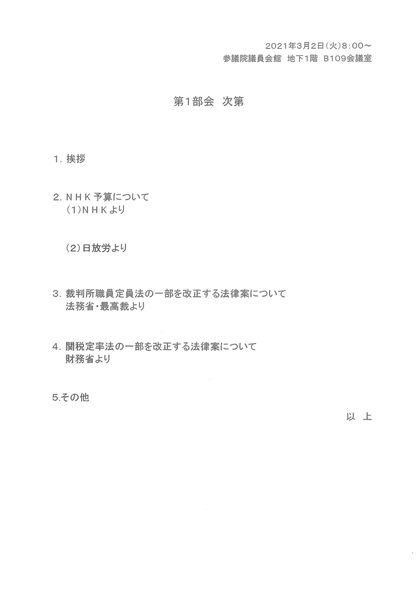 2021年3月2日(火)8:00～
参議院議員会館 地下1階 B109会議室

第1部会 次第

1. 挨拶

2. NHK予算について
(1)NHKより

(2)日放労より

3. 裁判所職員定員法の一部を改正する法律案について
法務省・最高裁より

4. 関税定率法の一部を改正する法律案について
財務省より

5.その他

以 上